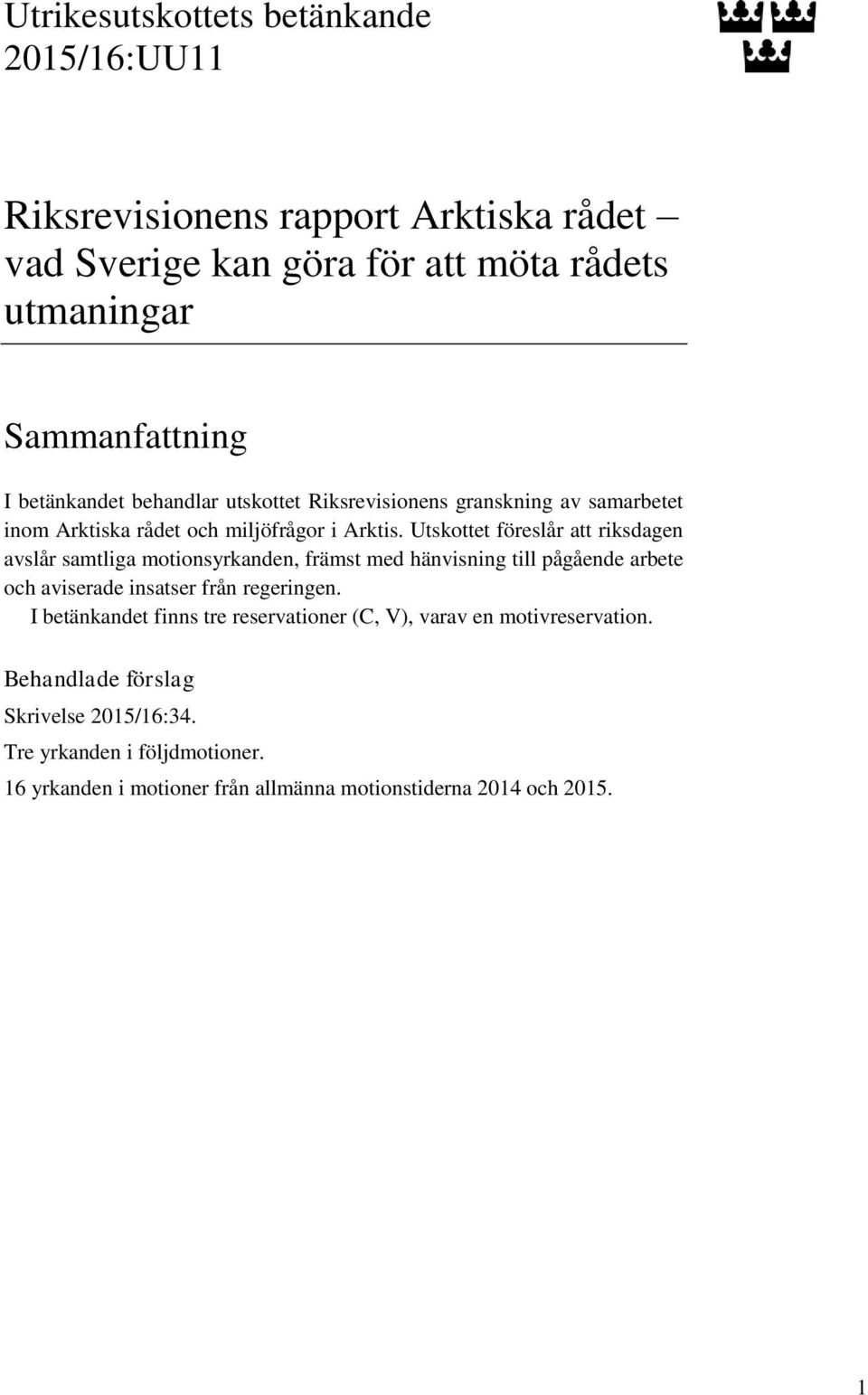 Utrikesutskottets betänkande 2015/16:UU11

Riksrevisionens rapport Arktiska rådet – vad Sverige kan göra för att möta rådets utmaningar

Sammanfattning

I betänkandet behandlar utskottet Riksrevisionens granskning av samarbetet inom Arktiska rådet och miljöfrågor i Arktis. Utskottet föreslår att riksdagen avslår samtliga motionsyrkanden, främst med hänvisning till pågående arbete och aviserade insatser från regeringen.

I betänkandet finns tre reservationer (C, V), varav en motivreservation.

Behandlade förslag

Skrivelse 2015/16:34.

Tre yrkanden i följdmotioner.

16 yrkanden i motioner från allmänna motionstiderna 2014 och 2015.

1